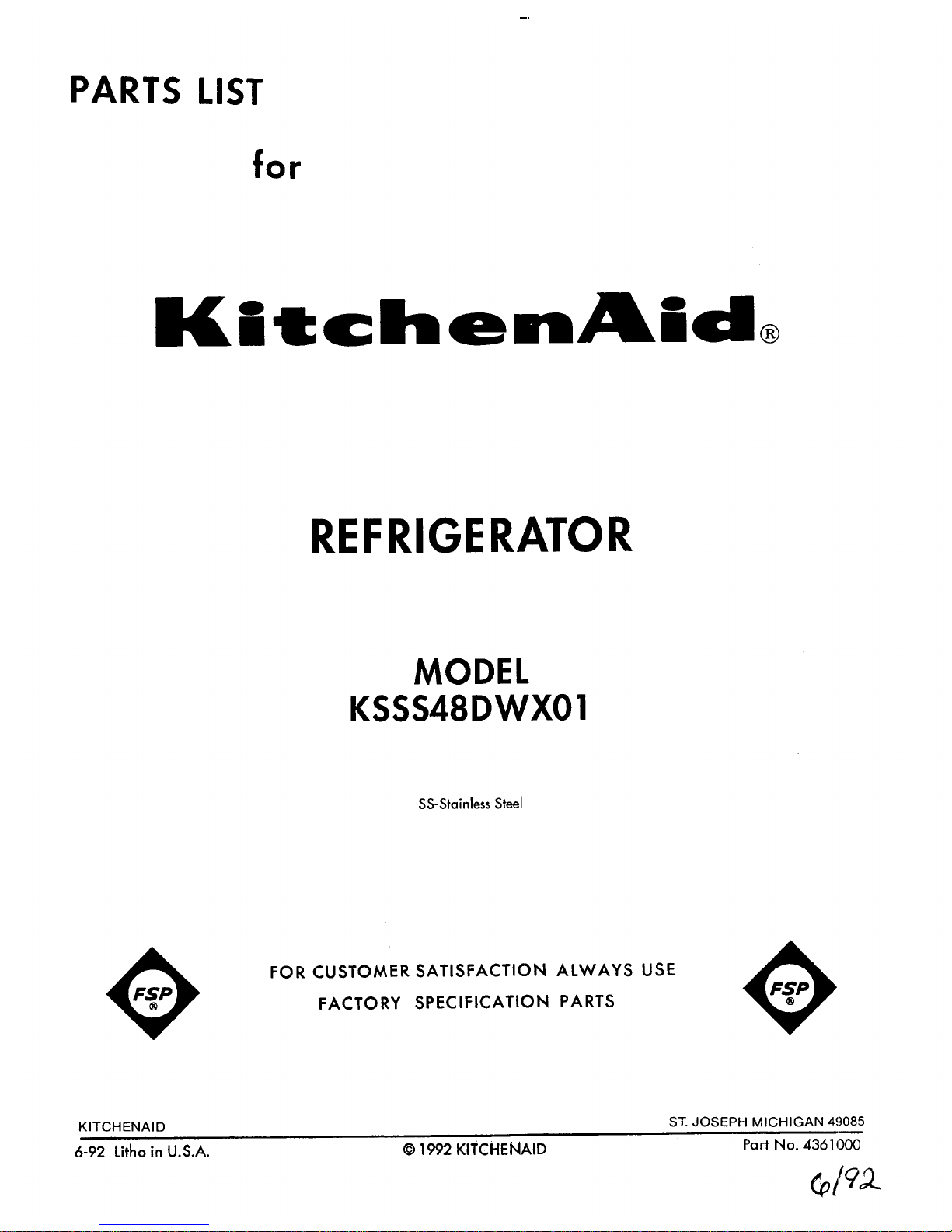 PARTS LIST

for

KitchenAid®

REFRIGERATOR

MODEL
KSSS48DWX01

SS-Stainless Steel

FSP ®

FOR CUSTOMER SATISFACTION ALWAYS USE
FACTORY SPECIFICATION PARTS

FSP ®

KITCHENAID

ST. JOSEPH MICHIGAN 49085

6-92 Litho in U.S.A.

© 1992 KITCHENAID

Part No. 4361000

6/92